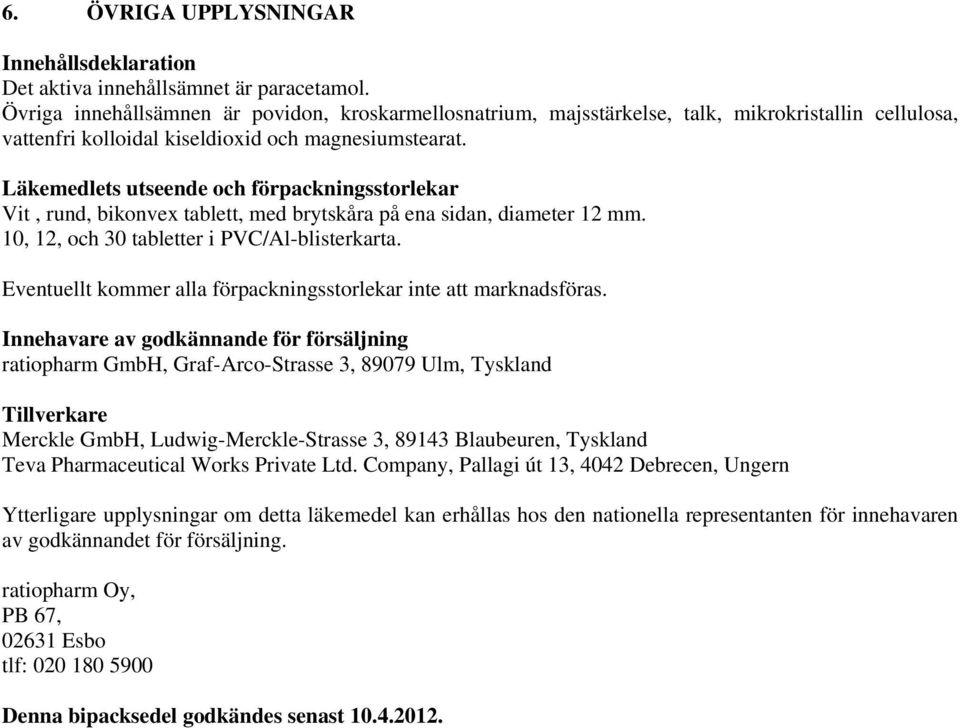 6. ÖVRIGA UPPLYSNINGAR

Innehållsdeklaration
Det aktiva innehållsämnet är paracetamol.
Övriga innehållsämnen är povidon, kroskarmellosnatrium, majsstärkelse, talk, mikrokristallin cellulosa, vattenfri kolloidal kiseldioxid och magnesiumstearat.

Läkemedlets utseende och förpackningsstorlekar
Vit , rund, bikonvex tablett, med brytskåra på ena sidan, diameter 12 mm.
10, 12, och 30 tabletter i PVC/Al-blisterkarta.

Eventuellt kommer alla förpackningsstorlekar inte att marknadsföras.

Innehavare av godkännande för försäljning
ratiopharm GmbH, Graf-Arco-Strasse 3, 89079 Ulm, Tyskland

Tillverkare
Merckle GmbH, Ludwig-Merckle-Strasse 3, 89143 Blaubeuren, Tyskland
Teva Pharmaceutical Works Private Ltd. Company, Pallagi út 13, 4042 Debrecen, Ungern

Ytterligare upplysningar om detta läkemedel kan erhållas hos den nationella representanten för innehavaren av godkännandet för försäljning.

ratiopharm Oy,
PB 67,
02631 Esbo
tlf: 020 180 5900

Denna bipacksedel godkändes senast 10.4.2012.